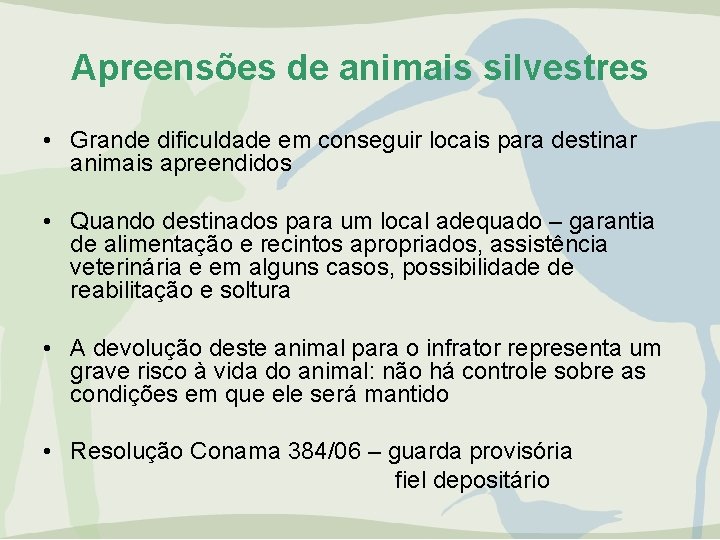 Apreensões de animais silvestres

• Grande dificuldade em conseguir locais para destinar animais apreendidos

• Quando destinados para um local adequado – garantia de alimentação e recintos apropriados, assistência veterinária e em alguns casos, possibilidade de reabilitação e soltura

• A devolução deste animal para o infrator representa um grave risco à vida do animal: não há controle sobre as condições em que ele será mantido

• Resolução Conama 384/06 – guarda provisória
fiel depositário